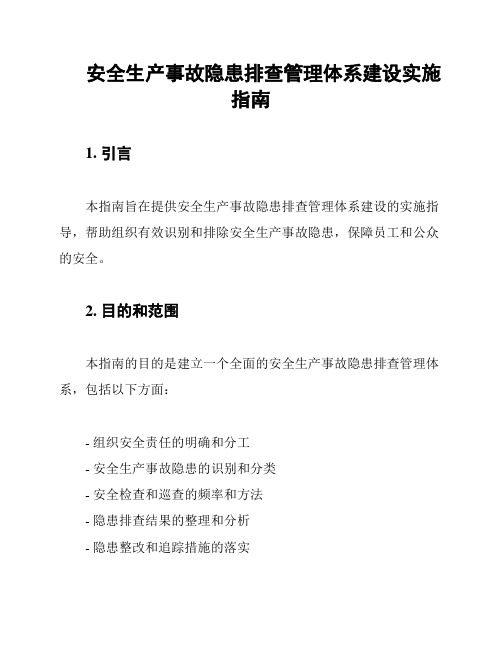 安全生产事故隐患排查管理体系建设实施指南

1. 引言

本指南旨在提供安全生产事故隐患排查管理体系建设的实施指导，帮助组织有效识别和排除安全生产事故隐患，保障员工和公众的安全。

2. 目的和范围

本指南的目的是建立一个全面的安全生产事故隐患排查管理体系，包括以下方面：

- 组织安全责任的明确和分工
- 安全生产事故隐患的识别和分类
- 安全检查和巡查的频率和方法
- 隐患排查结果的整理和分析
- 隐患整改和追踪措施的落实